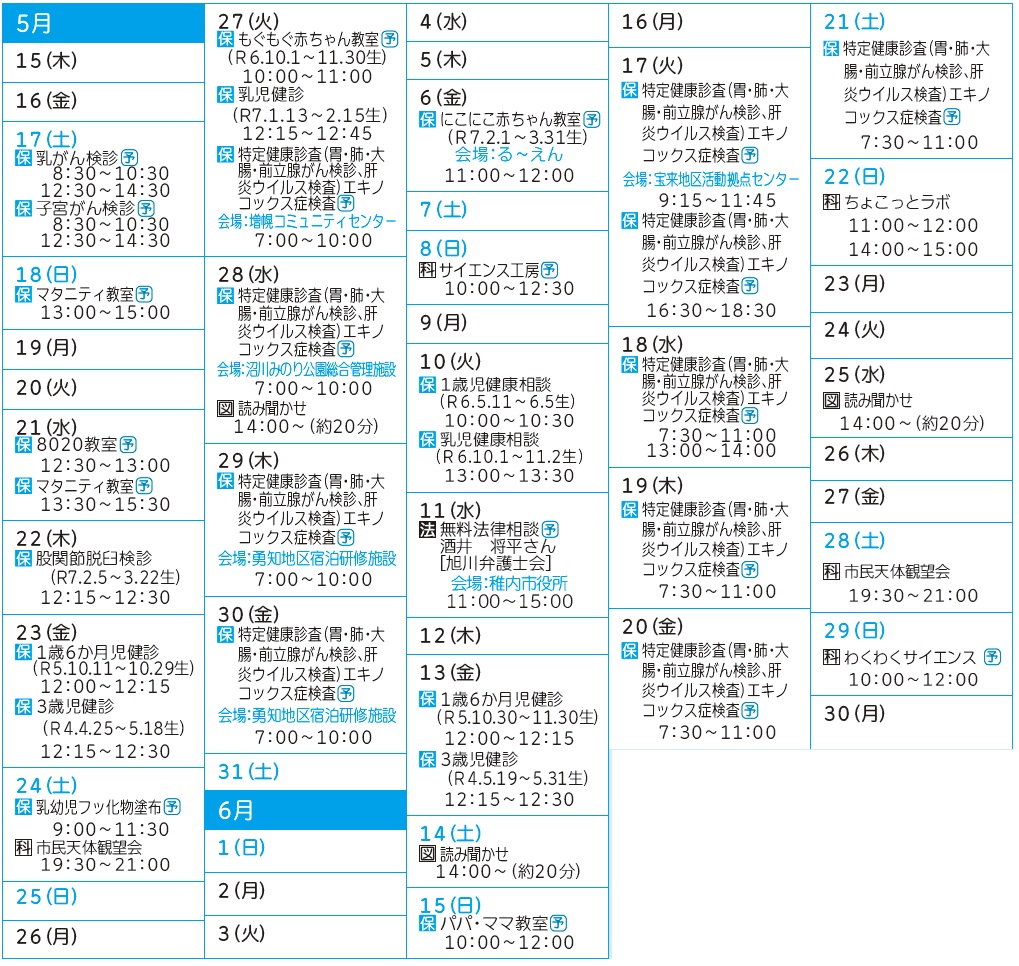 5月

15(木)

16(金)

17(土)
保 乳がん検診 予
8:30~10:30
12:30~14:30
保 子宮がん検診 予
8:30~10:30
12:30~14:30

18(日)
保 マタニティ教室 予
13:00~15:00

19(月)

20(火)

21(水)
保 8020教室 予
12:30~13:00
保 マタニティ教室 予
13:30~15:30

22(木)
保 股関節脱臼検診
(R7.2.5~3.22生)
12:15~12:30

23(金)
保 1歳6か月児健診
(R5.10.11~10.29生)
12:00~12:15
保 3歳児健診
(R4.4.25~5.18生)
12:15~12:30

24(土)
保 乳幼児フッ化物塗布 予
9:00~11:30
科 市民天体観望会
19:30~21:00

25(日)

26(月)

27(火)
保 もぐもぐ赤ちゃん教室 予
(R6.10.1~11.30生)
10:00~11:00
保 乳児健診
(R7.1.13~2.15生)
12:15~12:45
保 特定健康診査(胃・肺・大腸・前立腺がん検診、肝炎ウイルス検査)エキノコックス症検査 予
会場:増幌コミュニティセンター
7:00~10:00

28(水)
保 特定健康診査(胃・肺・大腸・前立腺がん検診、肝炎ウイルス検査)エキノコックス症検査 予
会場:沼川みのり公園総合管理施設
7:00~10:00
図 読み聞かせ
14:00~(約20分)

29(木)
保 特定健康診査(胃・肺・大腸・前立腺がん検診、肝炎ウイルス検査)エキノコックス症検査 予
会場:勇知地区宿泊研修施設
7:00~10:00

30(金)
保 特定健康診査(胃・肺・大腸・前立腺がん検診、肝炎ウイルス検査)エキノコックス症検査 予
会場:勇知地区宿泊研修施設
7:00~10:00

31(土)

6月

1(日)

2(月)

3(火)

4(水)

5(木)

6(金)
保 にこにこ赤ちゃん教室 予
(R7.2.1~3.31生)
会場:る~えん
11:00~12:00

7(土)

8(日)
科 サイエンス工房 予
10:00~12:30

9(月)

10(火)
保 1歳児健康相談
(R6.5.11~6.5生)
10:00~10:30
保 乳児健康相談
(R6.10.1~11.2生)
13:00~13:30

11(水)
法 無料法律相談 予
酒井 将平さん
[旭川弁護士会]
会場:稚内市役所
11:00~15:00

12(木)

13(金)
保 1歳6か月児健診
(R5.10.30~11.30生)
12:00~12:15
保 3歳児健診
(R4.5.19~5.31生)
12:15~12:30

14(土)
図 読み聞かせ
14:00~(約20分)

15(日)
保 パパ・ママ教室 予
10:00~12:00

16(月)

17(火)
保 特定健康診査(胃・肺・大腸・前立腺がん検診、肝炎ウイルス検査)エキノコックス症検査 予
会場:宝来地区活動拠点センター
9:15~11:45
保 特定健康診査(胃・肺・大腸・前立腺がん検診、肝炎ウイルス検査)エキノコックス症検査 予
16:30~18:30

18(水)
保 特定健康診査(胃・肺・大腸・前立腺がん検診、肝炎ウイルス検査)エキノコックス症検査 予
7:30~11:00
13:00~14:00

19(木)
保 特定健康診査(胃・肺・大腸・前立腺がん検診、肝炎ウイルス検査)エキノコックス症検査 予
7:30~11:00

20(金)
保 特定健康診査(胃・肺・大腸・前立腺がん検診、肝炎ウイルス検査)エキノコックス症検査 予
7:30~11:00

21(土)
保 特定健康診査(胃・肺・大腸・前立腺がん検診、肝炎ウイルス検査)エキノコックス症検査 予
7:30~11:00

22(日)
科 ちょこっとラボ
11:00~12:00
14:00~15:00

23(月)

24(火)

25(水)
図 読み聞かせ
14:00~(約20分)

26(木)

27(金)

28(土)
科 市民天体観望会
19:30~21:00

29(日)
科 わくわくサイエンス 予
10:00~12:00

30(月)